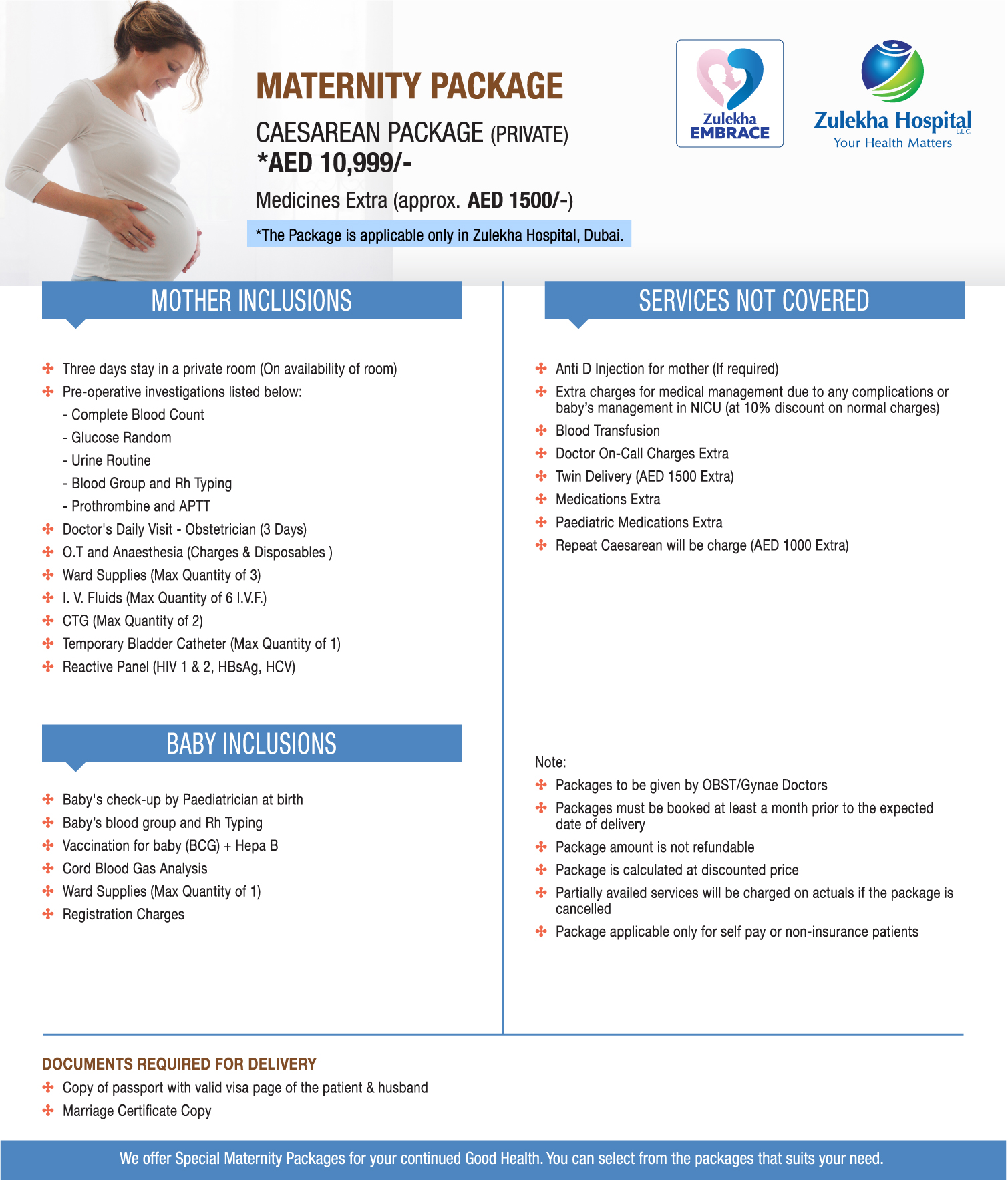 MATERNITY PACKAGE

CAESAREAN PACKAGE (PRIVATE)
*AED 10,999/-

Medicines Extra (approx. AED 1500/-)

*The Package is applicable only in Zulekha Hospital, Dubai.

Zulekha EMBRACE

Zulekha Hospital L.L.C.
Your Health Matters

MOTHER INCLUSIONS

Three days stay in a private room (On availability of room)
Pre-operative investigations listed below:
- Complete Blood Count
- Glucose Random
- Urine Routine
- Blood Group and Rh Typing
- Prothrombine and APTT
Doctor's Daily Visit - Obstetrician (3 Days)
O.T and Anaesthesia (Charges & Disposables )
Ward Supplies (Max Quantity of 3)
I. V. Fluids (Max Quantity of 6 I.V.F.)
CTG (Max Quantity of 2)
Temporary Bladder Catheter (Max Quantity of 1)
Reactive Panel (HIV 1 & 2, HBsAg, HCV)

BABY INCLUSIONS

Baby's check-up by Paediatrician at birth
Baby's blood group and Rh Typing
Vaccination for baby (BCG) + Hepa B
Cord Blood Gas Analysis
Ward Supplies (Max Quantity of 1)
Registration Charges

SERVICES NOT COVERED

Anti D Injection for mother (If required)
Extra charges for medical management due to any complications or baby's management in NICU (at 10% discount on normal charges)
Blood Transfusion
Doctor On-Call Charges Extra
Twin Delivery (AED 1500 Extra)
Medications Extra
Paediatric Medications Extra
Repeat Caesarean will be charge (AED 1000 Extra)

Note:
Packages to be given by OBST/Gynae Doctors
Packages must be booked at least a month prior to the expected date of delivery
Package amount is not refundable
Package is calculated at discounted price
Partially availed services will be charged on actuals if the package is cancelled
Package applicable only for self pay or non-insurance patients

DOCUMENTS REQUIRED FOR DELIVERY
Copy of passport with valid visa page of the patient & husband
Marriage Certificate Copy

We offer Special Maternity Packages for your continued Good Health. You can select from the packages that suits your need.